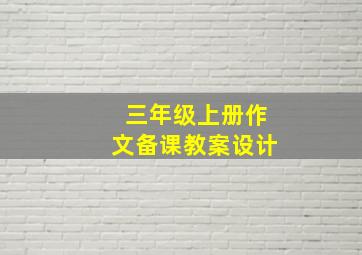 三年级上册作文备课教案设计